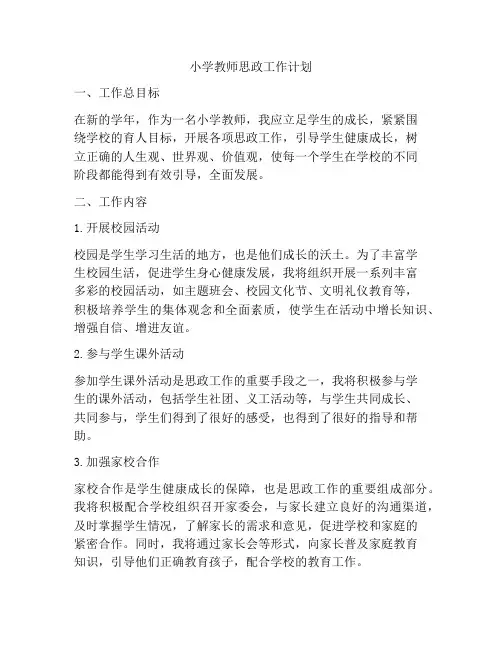 小学教师思政工作计划

一、工作总目标

在新的学年，作为一名小学教师，我应立足学生的成长，紧紧围绕学校的育人目标，开展各项思政工作，引导学生健康成长，树立正确的人生观、世界观、价值观，使每一个学生在学校的不同阶段都能得到有效引导，全面发展。

二、工作内容

1. 开展校园活动

校园是学生学习生活的地方，也是他们成长的沃土。为了丰富学生校园生活，促进学生身心健康发展，我将组织开展一系列丰富多彩的校园活动，如主题班会、校园文化节、文明礼仪教育等，积极培养学生的集体观念和全面素质，使学生在活动中增长知识、增强自信、增进友谊。

2. 参与学生课外活动

参加学生课外活动是思政工作的重要手段之一，我将积极参与学生的课外活动，包括学生社团、义工活动等，与学生共同成长、共同参与，学生们得到了很好的感受，也得到了很好的指导和帮助。

3. 加强家校合作

家校合作是学生健康成长的保障，也是思政工作的重要组成部分。我将积极配合学校组织召开家委会，与家长建立良好的沟通渠道，及时掌握学生情况，了解家长的需求和意见，促进学校和家庭的紧密合作。同时，我将通过家长会等形式，向家长普及家庭教育知识，引导他们正确教育孩子，配合学校的教育工作。